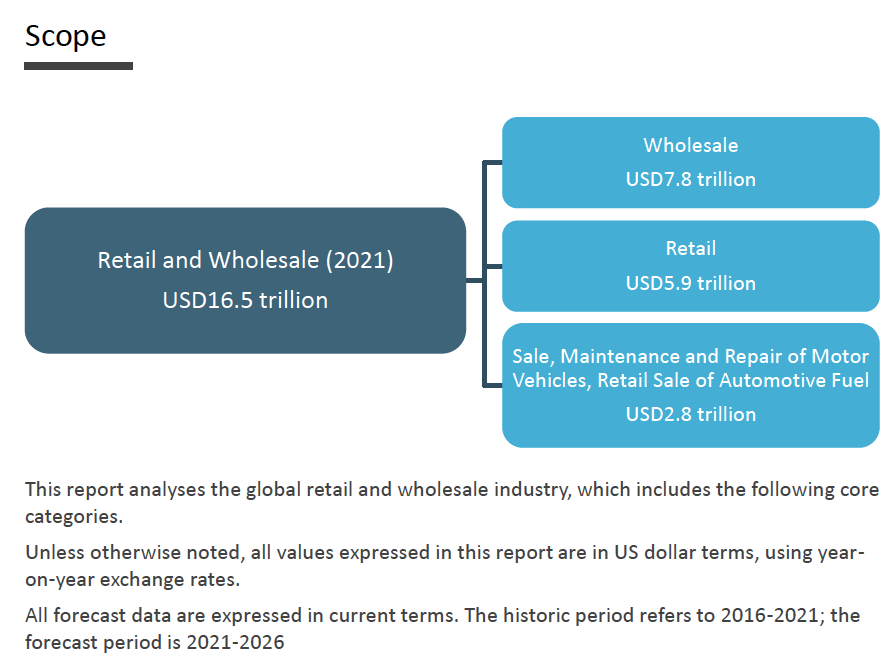 Scope

Retail and Wholesale (2021)
USD16.5 trillion

Wholesale
USD7.8 trillion

Retail
USD5.9 trillion

Sale, Maintenance and Repair of Motor Vehicles, Retail Sale of Automotive Fuel
USD2.8 trillion

This report analyses the global retail and wholesale industry, which includes the following core categories.

Unless otherwise noted, all values expressed in this report are in US dollar terms, using year-on-year exchange rates.

All forecast data are expressed in current terms. The historic period refers to 2016-2021; the forecast period is 2021-2026